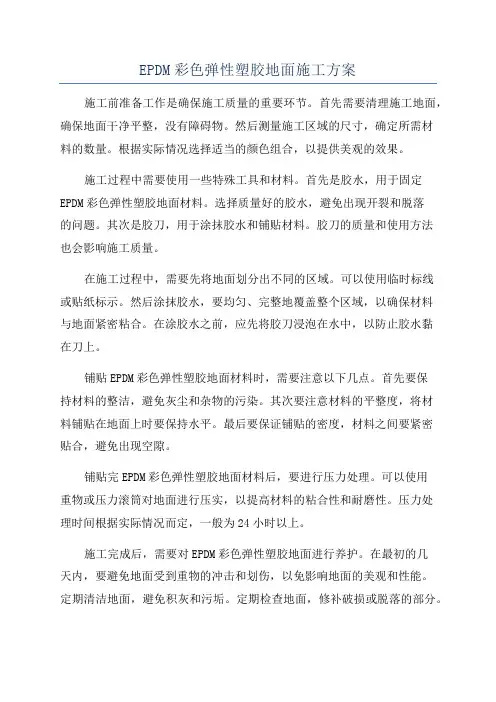 EPDM彩色弹性塑胶地面施工方案

施工前准备工作是确保施工质量的重要环节。首先需要清理施工地面，确保地面干净平整，没有障碍物。然后测量施工区域的尺寸，确定所需材料的数量。根据实际情况选择适当的颜色组合，以提供美观的效果。

施工过程中需要使用一些特殊工具和材料。首先是胶水，用于固定EPDM彩色弹性塑胶地面材料。选择质量好的胶水，避免出现开裂和脱落的问题。其次是胶刀，用于涂抹胶水和铺贴材料。胶刀的质量和使用方法也会影响施工质量。

在施工过程中，需要先将地面划分出不同的区域。可以使用临时标线或贴纸标示。然后涂抹胶水，要均匀、完整地覆盖整个区域，以确保材料与地面紧密粘合。在涂胶水之前，应先将胶刀浸泡在水中，以防止胶水黏在刀上。

铺贴EPDM彩色弹性塑胶地面材料时，需要注意以下几点。首先要保持材料的整洁，避免灰尘和杂物的污染。其次要注意材料的平整度，将材料铺贴在地面上时要保持水平。最后要保证铺贴的密度，材料之间要紧密贴合，避免出现空隙。

铺贴完EPDM彩色弹性塑胶地面材料后，要进行压力处理。可以使用重物或压力滚筒对地面进行压实，以提高材料的粘合性和耐磨性。压力处理时间根据实际情况而定，一般为24小时以上。

施工完成后，需要对EPDM彩色弹性塑胶地面进行养护。在最初的几天内，要避免地面受到重物的冲击和划伤，以免影响地面的美观和性能。定期清洁地面，避免积灰和污垢。定期检查地面，修补破损或脱落的部分。